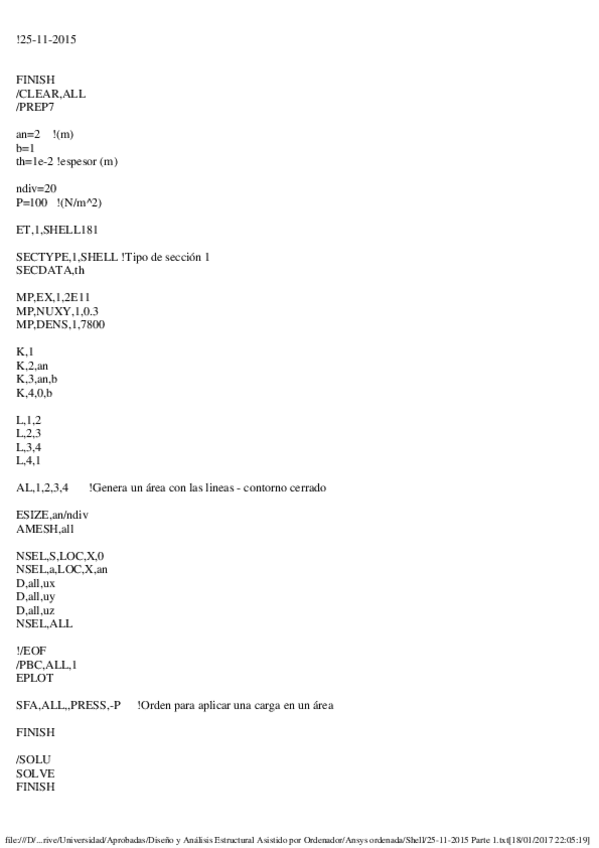 !25-11-2015

FINISH
/CLEAR,ALL
/PREP7

an=2 !(m)
b=1
th=1e-2 !espesor (m)

ndiv=20
P=100 !(N/m^2)

ET,1,SHELL181

SECTYPE,1,SHELL !Tipo de sección 1
SECDATA,th

MP,EX,1,2E11
MP,NUXY,1,0.3
MP,DENS,1,7800

K,1
K,2,an
K,3,an,b
K,4,0,b

L,1,2
L,2,3
L,3,4
L,4,1

AL,1,2,3,4 !Genera un área con las lineas - contorno cerrado

ESIZE,an/ndiv
AMESH,all

NSEL,S,LOC,X,0
NSEL,a,LOC,X,an
D,all,ux
D,all,uy
D,all,uz
NSEL,ALL

!/EOF
/PBC,ALL,1
EPLOT

SFA,ALL,,PRESS,-P !Orden para aplicar una carga en un área

FINISH

/SOLU
SOLVE
FINISH

file:///D/...rive/Universidad/Aprobadas/Diseño y Análisis Estructural Asistido por Ordenador/Ansys ordenada/Shell/25-11-2015 Parte 1.txt[18/01/2017 22:05:19]